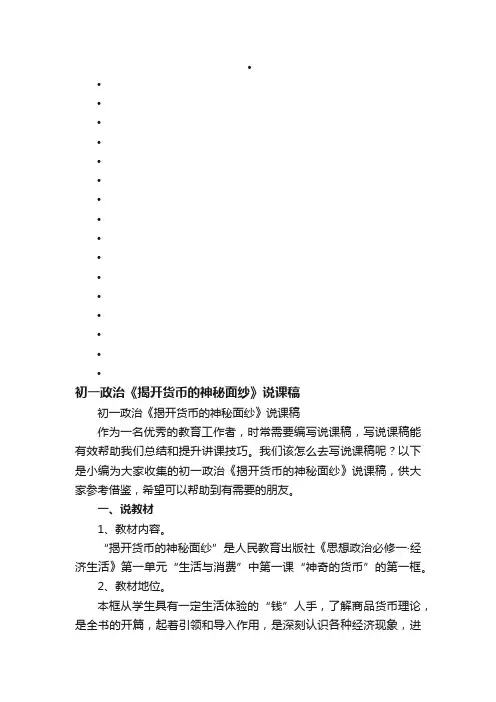 初一政治《揭开货币的神秘面纱》说课稿

初一政治《揭开货币的神秘面纱》说课稿

作为一名优秀的教育工作者，时常需要编写说课稿，写说课稿能有效帮助我们总结和提升讲课技巧。我们该怎么去写说课稿呢？以下是小编为大家收集的初一政治《揭开货币的神秘面纱》说课稿，供大家参考借鉴，希望可以帮助到有需要的朋友。

一、说教材

1、教材内容。

“揭开货币的神秘面纱”是人民教育出版社《思想政治必修一·经济生活》第一单元“生活与消费”中第一课“神奇的货币”的第一框。

2、教材地位。

本框从学生具有一定生活体验的“钱”入手，了解商品货币理论，是全书的开篇，起着引领和导入作用，是深刻认识各种经济现象，进